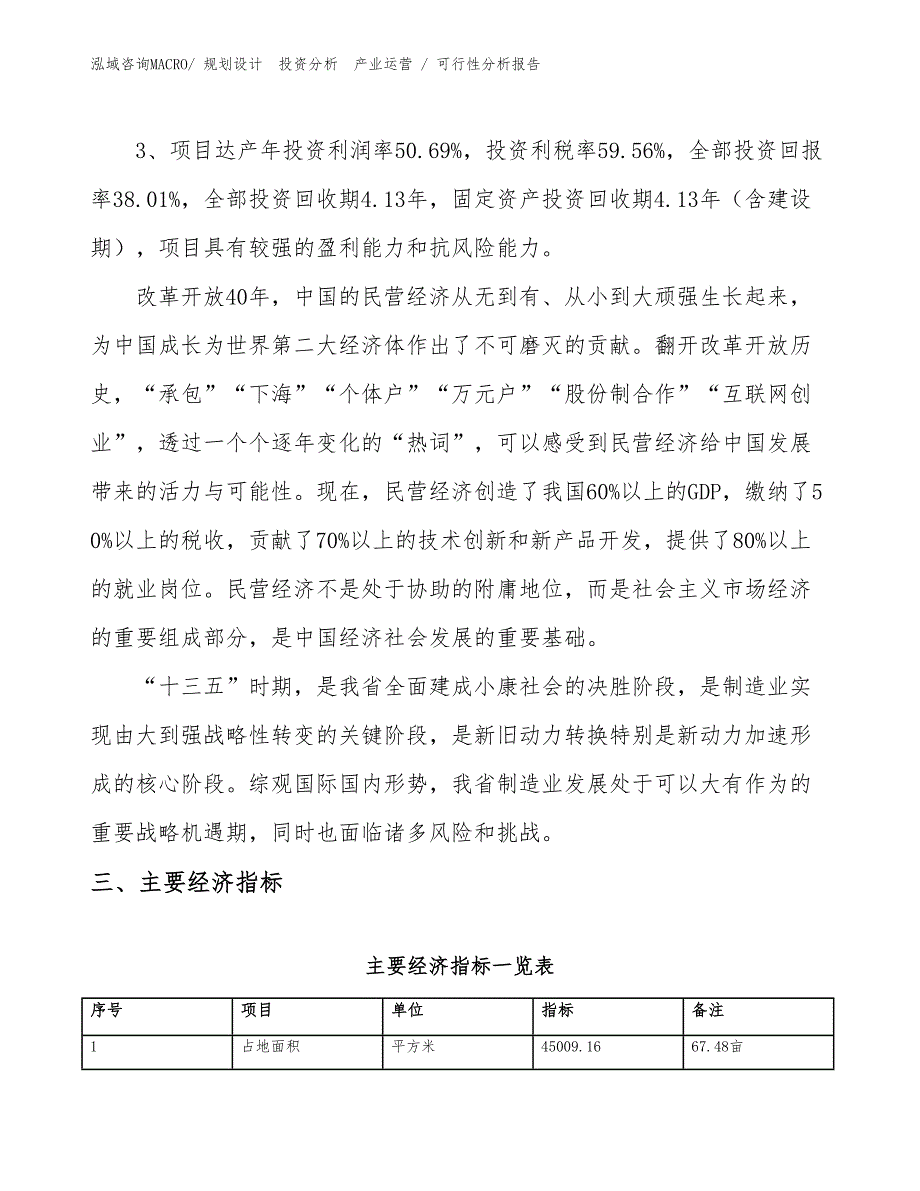 泓域咨询MACRO/ 规划设计　投资分析　产业运营　/ 可行性分析报告

3、项目达产年投资利润率50.69%，投资利税率59.56%，全部投资回报率38.01%，全部投资回收期4.13年，固定资产投资回收期4.13年（含建设期），项目具有较强的盈利能力和抗风险能力。

改革开放40年，中国的民营经济从无到有、从小到大顽强生长起来，为中国成长为世界第二大经济体作出了不可磨灭的贡献。翻开改革开放历史，“承包”“下海”“个体户”“万元户”“股份制合作”“互联网创业”，透过一个个逐年变化的“热词”，可以感受到民营经济给中国发展带来的活力与可能性。现在，民营经济创造了我国60%以上的GDP，缴纳了50%以上的税收，贡献了70%以上的技术创新和新产品开发，提供了80%以上的就业岗位。民营经济不是处于协助的附庸地位，而是社会主义市场经济的重要组成部分，是中国经济社会发展的重要基础。

“十三五”时期，是我省全面建成小康社会的决胜阶段，是制造业实现由大到强战略性转变的关键阶段，是新旧动力转换特别是新动力加速形成的核心阶段。综观国际国内形势，我省制造业发展处于可以大有作为的重要战略机遇期，同时也面临诸多风险和挑战。

三、主要经济指标

主要经济指标一览表

| 序号 | 项目 | 单位 | 指标 | 备注 |
|---|---|---|---|---|
| 1 | 占地面积 | 平方米 | 45009.16 | 67.48亩 |